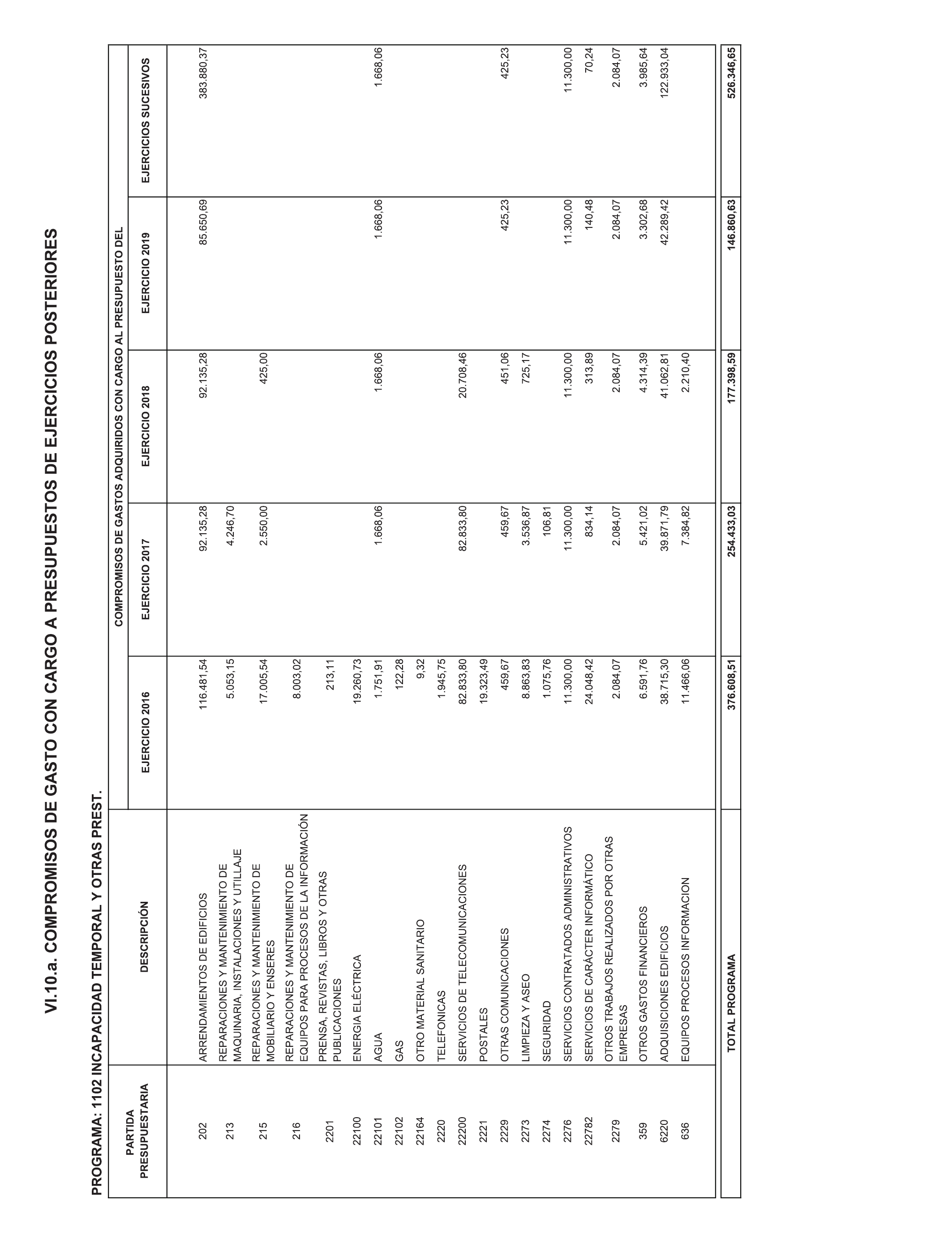 VI.10.a. COMPROMISOS DE GASTO CON CARGO A PRESUPUESTOS DE EJERCICIOS POSTERIORES

PROGRAMA: 1102 INCAPACIDAD TEMPORAL Y OTRAS PREST.

COMPROMISOS DE GASTOS ADQUIRIDOS CON CARGO AL PRESUPUESTO DEL

| PARTIDA PRESUPUESTARIA | DESCRIPCIÓN | EJERCICIO 2016 | EJERCICIO 2017 | EJERCICIO 2018 | EJERCICIO 2019 | EJERCICIOS SUCESIVOS |
|---|---|---|---|---|---|---|
| 202 | ARRENDAMIENTOS DE EDIFICIOS | 116.481,54 | 92.135,28 | 92.135,28 | 85.650,69 | 383.880,37 |
| 213 | REPARACIONES Y MANTENIMIENTO DE MAQUINARIA, INSTALACIONES Y UTILLAJE | 5.053,15 | 4.246,70 | | | |
| 215 | REPARACIONES Y MANTENIMIENTO DE MOBILIARIO Y ENSERES | 17.005,54 | 2.550,00 | 425,00 | | |
| 216 | REPARACIONES Y MANTENIMIENTO DE EQUIPOS PARA PROCESOS DE LA INFORMACIÓN | 8.003,02 | | | | |
| 2201 | PRENSA, REVISTAS, LIBROS Y OTRAS PUBLICACIONES | 213,11 | | | | |
| 22100 | ENERGIA ELÉCTRICA | 19.260,73 | | | | |
| 22101 | AGUA | 1.751,91 | 1.668,06 | 1.668,06 | 1.668,06 | 1.668,06 |
| 22102 | GAS | 122,28 | | | | |
| 22164 | OTRO MATERIAL SANITARIO | 9,32 | | | | |
| 2220 | TELEFONICAS | 1.945,75 | | | | |
| 22200 | SERVICIOS DE TELECOMUNICACIONES | 82.833,80 | 82.833,80 | 20.708,46 | | |
| 2221 | POSTALES | 19.323,49 | | | | |
| 2229 | OTRAS COMUNICACIONES | 459,67 | 459,67 | 451,06 | 425,23 | 425,23 |
| 2273 | LIMPIEZA Y ASEO | 8.863,83 | 3.536,87 | 725,17 | | |
| 2274 | SEGURIDAD | 1.075,76 | 106,81 | | | |
| 2276 | SERVICIOS CONTRATADOS ADMINISTRATIVOS | 11.300,00 | 11.300,00 | 11.300,00 | 11.300,00 | 11.300,00 |
| 22782 | SERVICIOS DE CARÁCTER INFORMÁTICO | 24.048,42 | 834,14 | 313,89 | 140,48 | 70,24 |
| 2279 | OTROS TRABAJOS REALIZADOS POR OTRAS EMPRESAS | 2.084,07 | 2.084,07 | 2.084,07 | 2.084,07 | 2.084,07 |
| 359 | OTROS GASTOS FINANCIEROS | 6.591,76 | 5.421,02 | 4.314,39 | 3.302,68 | 3.985,64 |
| 6220 | ADQUISICIONES EDIFICIOS | 38.715,30 | 39.871,79 | 41.062,81 | 42.289,42 | 122.933,04 |
| 636 | EQUIPOS PROCESOS INFORMACION | 11.466,06 | 7.384,82 | 2.210,40 | | |
| | TOTAL PROGRAMA | 376.608,51 | 254.433,03 | 177.398,59 | 146.860,63 | 526.346,65 |